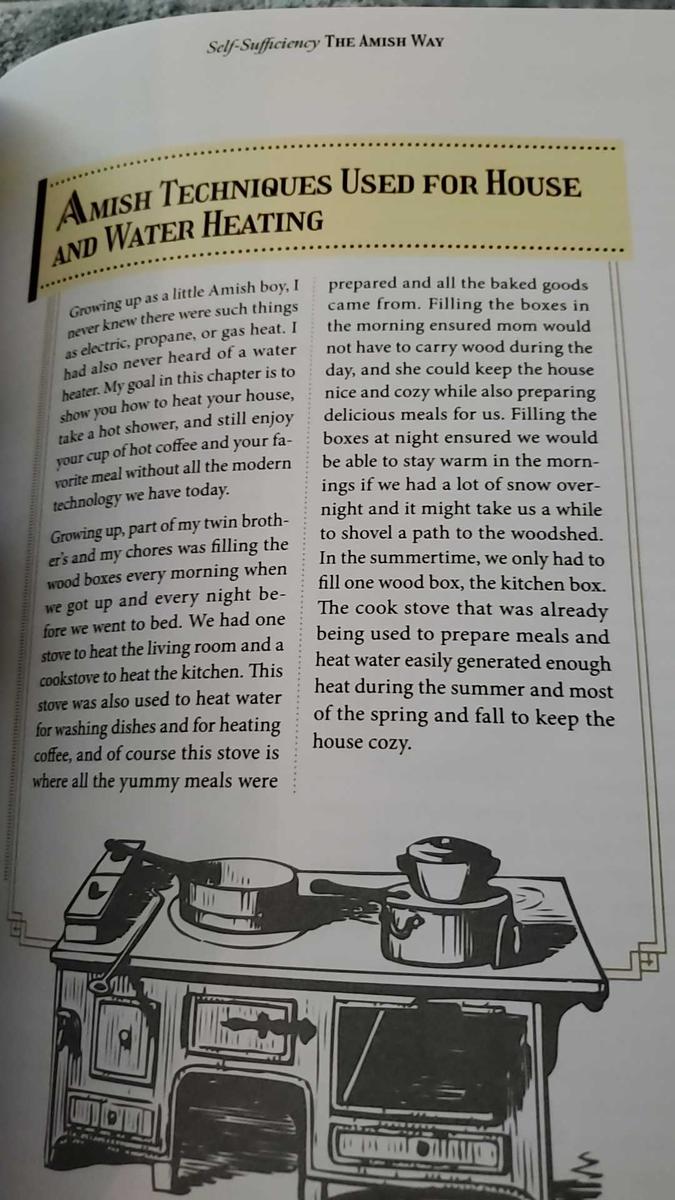 Self-Sufficiency THE AMISH WAY

AMISH TECHNIQUES USED FOR HOUSE AND WATER HEATING

Growing up as a little Amish boy, I never knew there were such things as electric, propane, or gas heat. I had also never heard of a water heater. My goal in this chapter is to show you how to heat your house, take a hot shower, and still enjoy your cup of hot coffee and your favorite meal without all the modern technology we have today.

Growing up, part of my twin brother's and my chores was filling the wood boxes every morning when we got up and every night before we went to bed. We had one stove to heat the living room and a cookstove to heat the kitchen. This stove was also used to heat water for washing dishes and for heating coffee, and of course this stove is where all the yummy meals were prepared and all the baked goods came from. Filling the boxes in the morning ensured mom would not have to carry wood during the day, and she could keep the house nice and cozy while also preparing delicious meals for us. Filling the boxes at night ensured we would be able to stay warm in the mornings if we had a lot of snow overnight and it might take us a while to shovel a path to the woodshed. In the summertime, we only had to fill one wood box, the kitchen box. The cook stove that was already being used to prepare meals and heat water easily generated enough heat during the summer and most of the spring and fall to keep the house cozy.